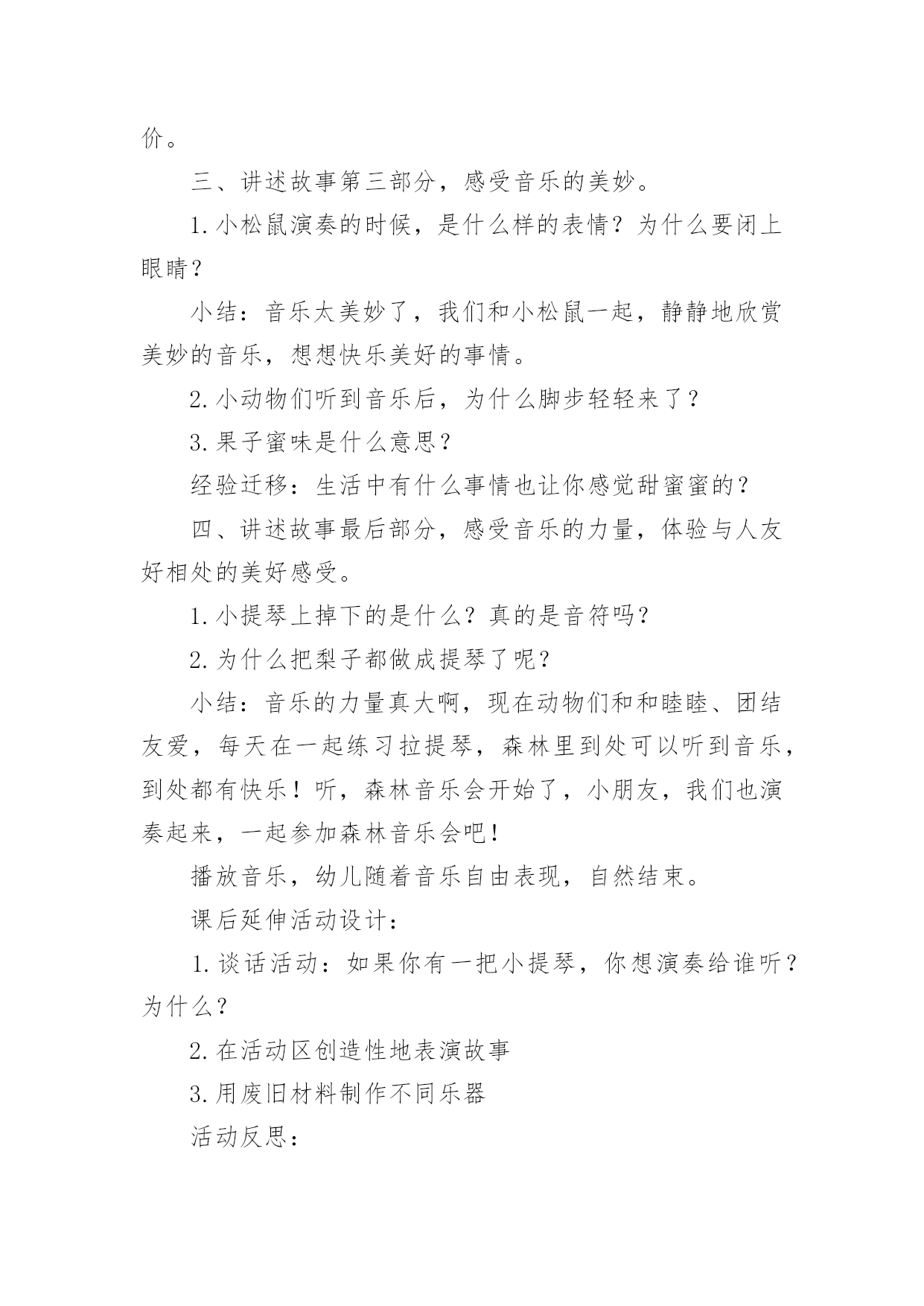 价。

三、讲述故事第三部分，感受音乐的美妙。

1.小松鼠演奏的时候，是什么样的表情？为什么要闭上眼睛？

小结：音乐太美妙了，我们和小松鼠一起，静静地欣赏美妙的音乐，想想快乐美好的事情。

2.小动物们听到音乐后，为什么脚步轻轻来了？

3.果子蜜味是什么意思？

经验迁移：生活中有什么事情也让你感觉甜蜜蜜的？

四、讲述故事最后部分，感受音乐的力量，体验与人友好相处的美好感受。

1.小提琴上掉下的是什么？真的是音符吗？

2.为什么把梨子都做成提琴了呢？

小结：音乐的力量真大啊，现在动物们和和睦睦、团结友爱，每天在一起练习拉提琴，森林里到处可以听到音乐，到处都有快乐！听，森林音乐会开始了，小朋友，我们也演奏起来，一起参加森林音乐会吧！

播放音乐，幼儿随着音乐自由表现，自然结束。

课后延伸活动设计：

1.谈话活动：如果你有一把小提琴，你想演奏给谁听？为什么？

2.在活动区创造性地表演故事

3.用废旧材料制作不同乐器

活动反思：